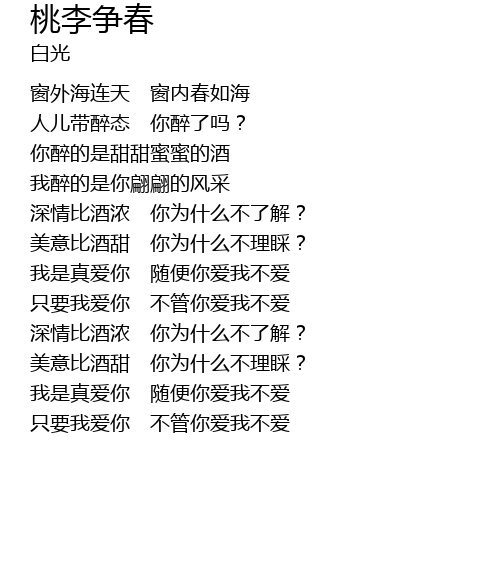 桃李争春
白光

窗外海连天 窗内春如海
人儿带醉态 你醉了吗？
你醉的是甜甜蜜蜜的酒
我醉的是你翩翩的风采
深情比酒浓 你为什么不了解？
美意比酒甜 你为什么不理睬？
我是真爱你 随便你爱我不爱
只要我爱你 不管你爱我不爱
深情比酒浓 你为什么不了解？
美意比酒甜 你为什么不理睬？
我是真爱你 随便你爱我不爱
只要我爱你 不管你爱我不爱